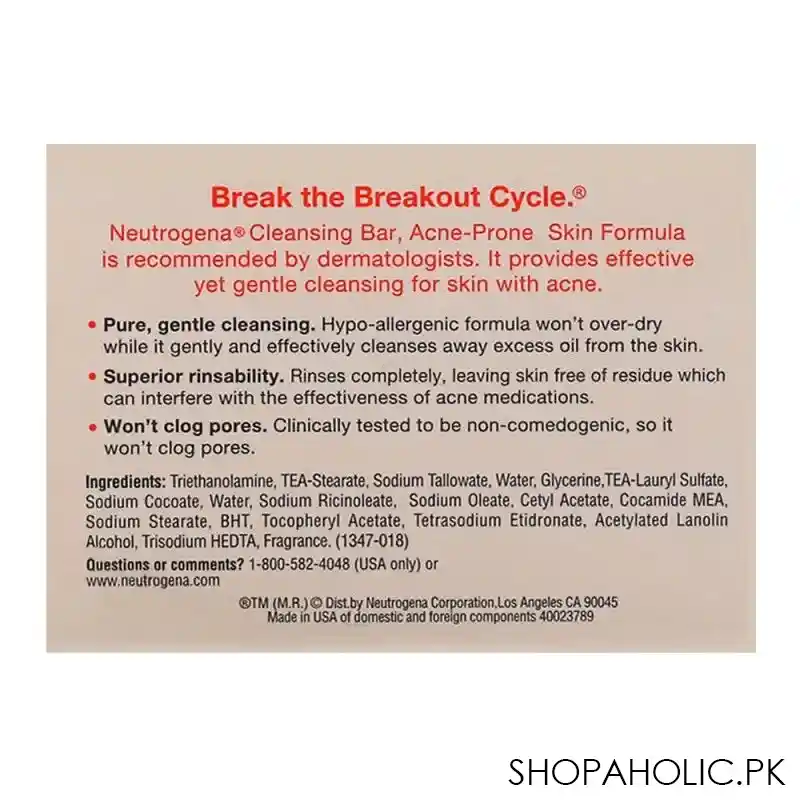 Break the Breakout Cycle.®

Neutrogena® Cleansing Bar, Acne-Prone Skin Formula is recommended by dermatologists. It provides effective yet gentle cleansing for skin with acne.

• Pure, gentle cleansing. Hypo-allergenic formula won't over-dry while it gently and effectively cleanses away excess oil from the skin.

• Superior rinsability. Rinses completely, leaving skin free of residue which can interfere with the effectiveness of acne medications.

• Won't clog pores. Clinically tested to be non-comedogenic, so it won't clog pores.

Ingredients: Triethanolamine, TEA-Stearate, Sodium Tallowate, Water, Glycerine,TEA-Lauryl Sulfate, Sodium Cocoate, Water, Sodium Ricinoleate, Sodium Oleate, Cetyl Acetate, Cocamide MEA, Sodium Stearate, BHT, Tocopheryl Acetate, Tetrasodium Etidronate, Acetylated Lanolin Alcohol, Trisodium HEDTA, Fragrance. (1347-018)

Questions or comments? 1-800-582-4048 (USA only) or www.neutrogena.com

®TM (M.R.) © Dist.by Neutrogena Corporation,Los Angeles CA 90045
Made in USA of domestic and foreign components 40023789

SHOPAHOLIC.PK